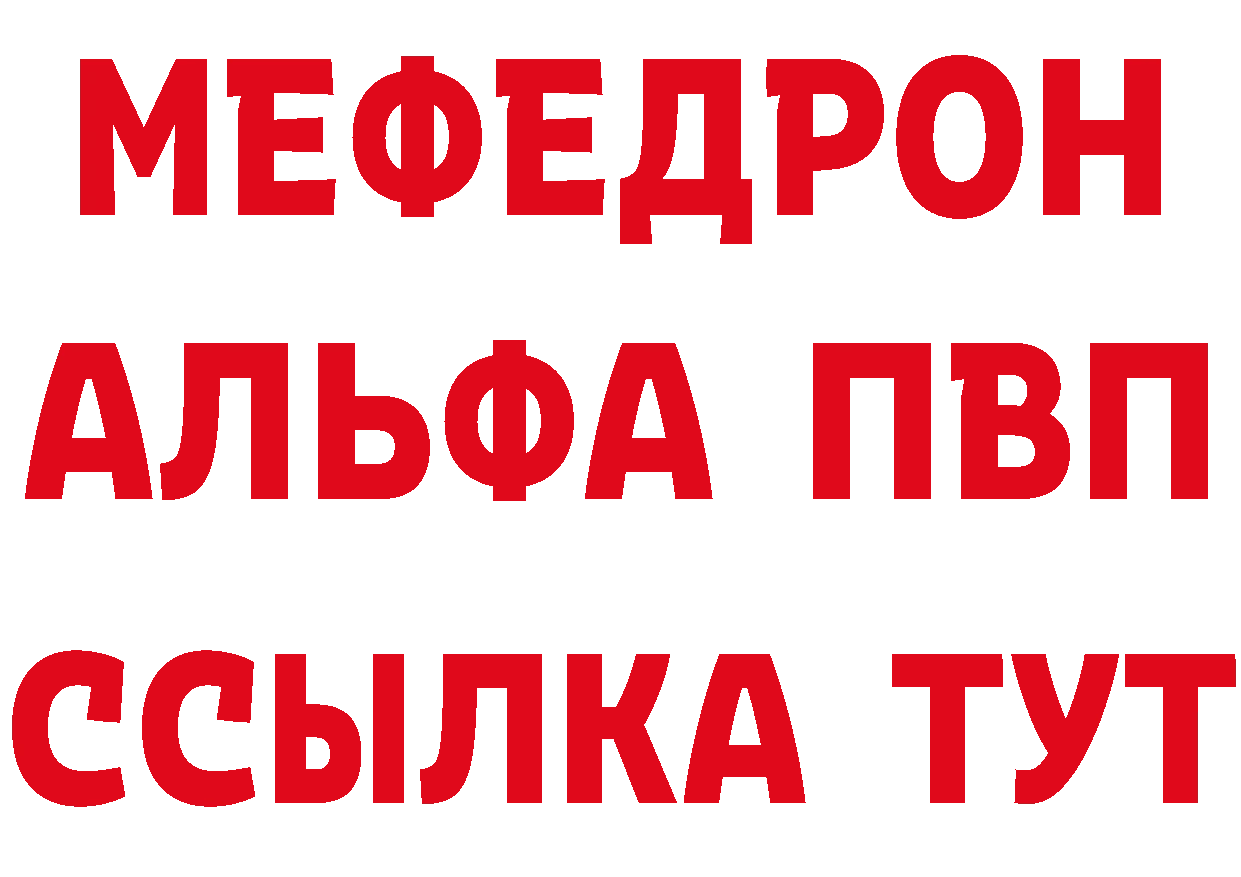 МЕФЕДРОН
АЛЬФА ПВП
ССЫЛКА ТУТ